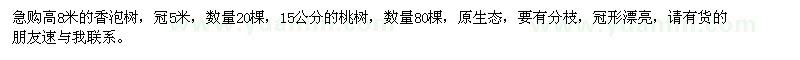 急购高8米的香泡树，冠5米，数量20棵，15公分的桃树，数量80棵，原生态，要有分枝，冠形漂亮，请有货的朋友速与我联系。